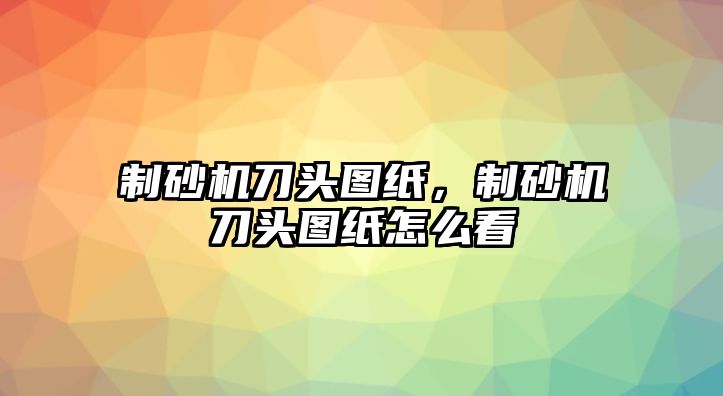 制砂机刀头图纸，制砂机刀头图纸怎么看